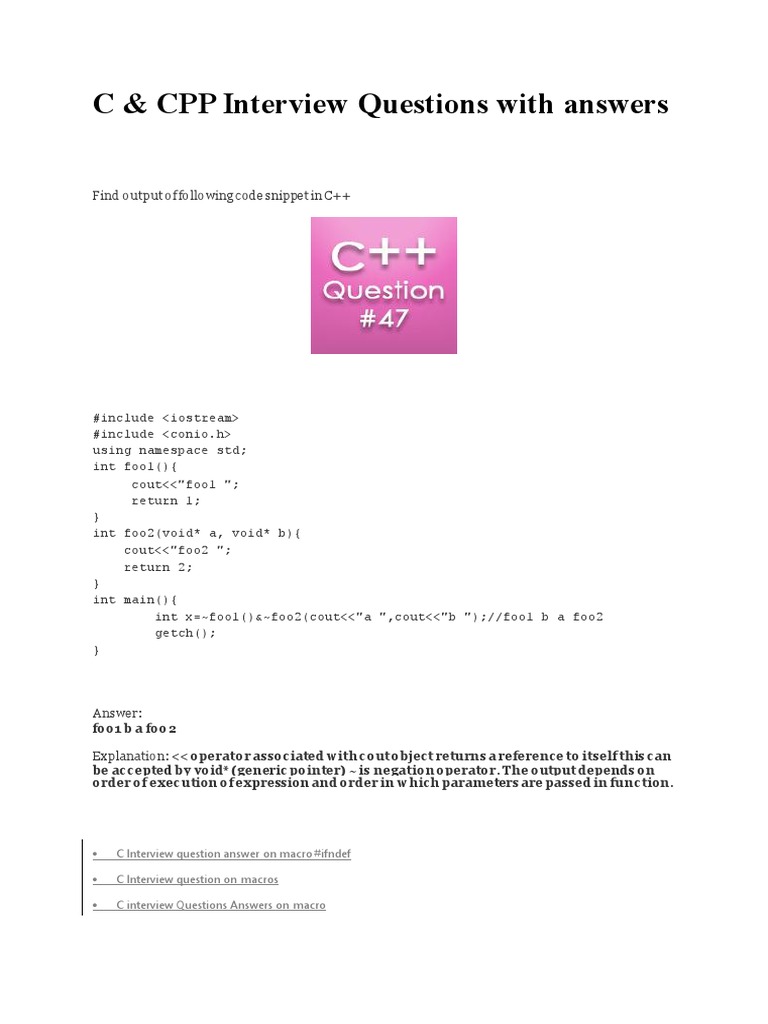 C & CPP Interview Questions with answers

Find output of following code snippet in C++

C++
Question
#47

#include <iostream>
#include <conio.h>
using namespace std;
int foo1(){
     cout<<"foo1 ";
     return 1;
}
int foo2(void* a, void* b){
    cout<<"foo2 ";
    return 2;
}
int main(){
        int x=~foo1()&~foo2(cout<<"a ",cout<<"b ");//foo1 b a foo2
        getch();
}

Answer:
foo1 b a foo2

Explanation: << operator associated with cout object returns a reference to itself this can be accepted by void* (generic pointer) ~ is negation operator. The output depends on order of execution of expression and order in which parameters are passed in function.

• C Interview question answer on macro #ifndef

• C Interview question on macros

• C interview Questions Answers on macro